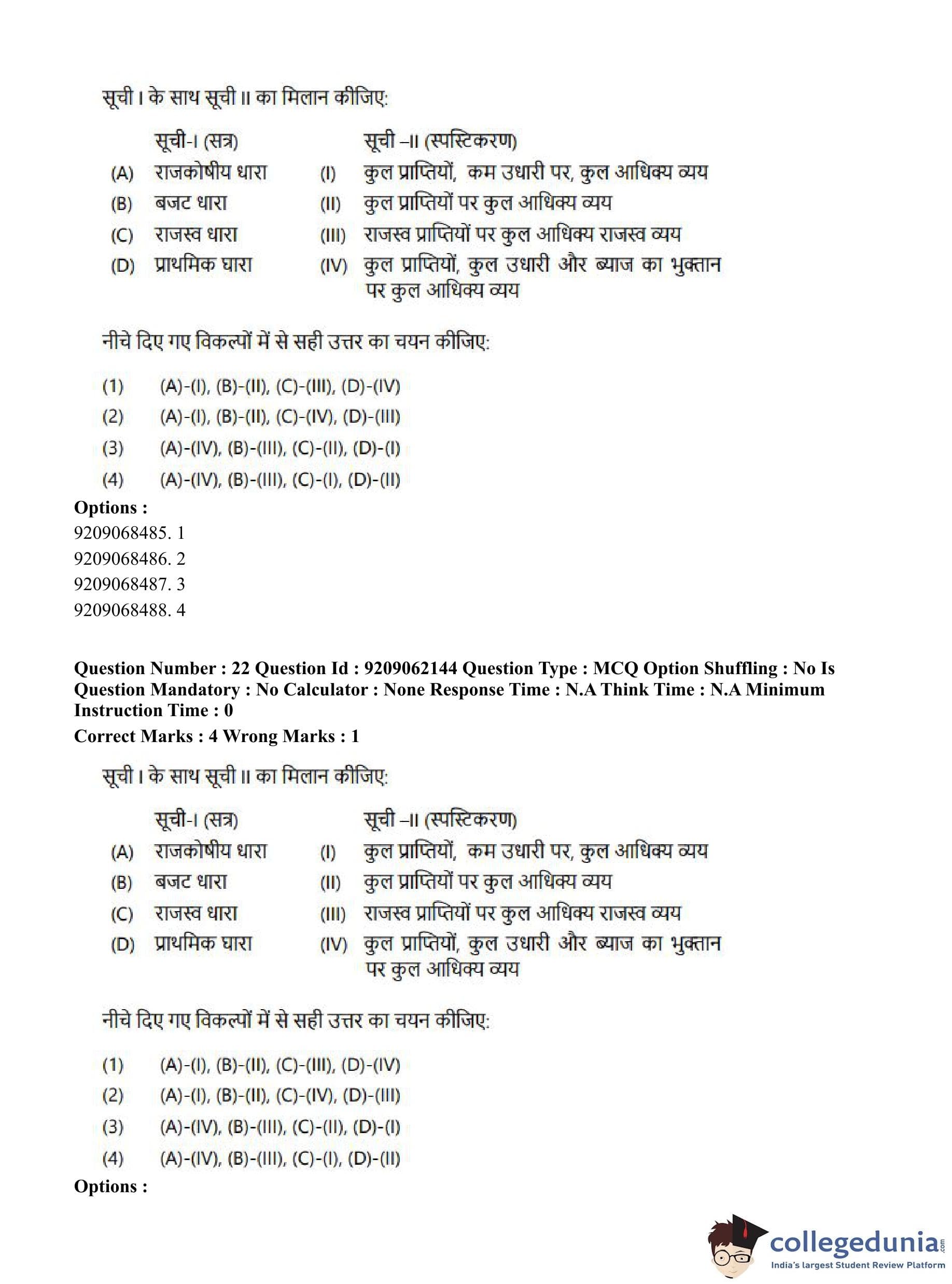 सूची I के साथ सूची II का मिलान कीजिए:

| | सूची-I (सत्र) | | सूची –II (स्पस्टिकरण) |
|---|---|---|---|
| (A) | राजकोषीय धारा | (I) | कुल प्राप्तियों, कम उधारी पर, कुल आधिक्य व्यय |
| (B) | बजट धारा | (II) | कुल प्राप्तियों पर कुल आधिक्य व्यय |
| (C) | राजस्व धारा | (III) | राजस्व प्राप्तियों पर कुल आधिक्य राजस्व व्यय |
| (D) | प्राथमिक घारा | (IV) | कुल प्राप्तियों, कुल उधारी और ब्याज का भुक्तान पर कुल आधिक्य व्यय |

नीचे दिए गए विकल्पों में से सही उत्तर का चयन कीजिए:

(1) (A)-(I), (B)-(II), (C)-(III), (D)-(IV)
(2) (A)-(I), (B)-(II), (C)-(IV), (D)-(III)
(3) (A)-(IV), (B)-(III), (C)-(II), (D)-(I)
(4) (A)-(IV), (B)-(III), (C)-(I), (D)-(II)

Options :
9209068485. 1
9209068486. 2
9209068487. 3
9209068488. 4

Question Number : 22 Question Id : 9209062144 Question Type : MCQ Option Shuffling : No Is Question Mandatory : No Calculator : None Response Time : N.A Think Time : N.A Minimum Instruction Time : 0
Correct Marks : 4 Wrong Marks : 1

सूची I के साथ सूची II का मिलान कीजिए:

| | सूची-I (सत्र) | | सूची –II (स्पस्टिकरण) |
|---|---|---|---|
| (A) | राजकोषीय धारा | (I) | कुल प्राप्तियों, कम उधारी पर, कुल आधिक्य व्यय |
| (B) | बजट धारा | (II) | कुल प्राप्तियों पर कुल आधिक्य व्यय |
| (C) | राजस्व धारा | (III) | राजस्व प्राप्तियों पर कुल आधिक्य राजस्व व्यय |
| (D) | प्राथमिक घारा | (IV) | कुल प्राप्तियों, कुल उधारी और ब्याज का भुक्तान पर कुल आधिक्य व्यय |

नीचे दिए गए विकल्पों में से सही उत्तर का चयन कीजिए:

(1) (A)-(I), (B)-(II), (C)-(III), (D)-(IV)
(2) (A)-(I), (B)-(II), (C)-(IV), (D)-(III)
(3) (A)-(IV), (B)-(III), (C)-(II), (D)-(I)
(4) (A)-(IV), (B)-(III), (C)-(I), (D)-(II)

Options :

collegedunia.com
India's largest Student Review Platform